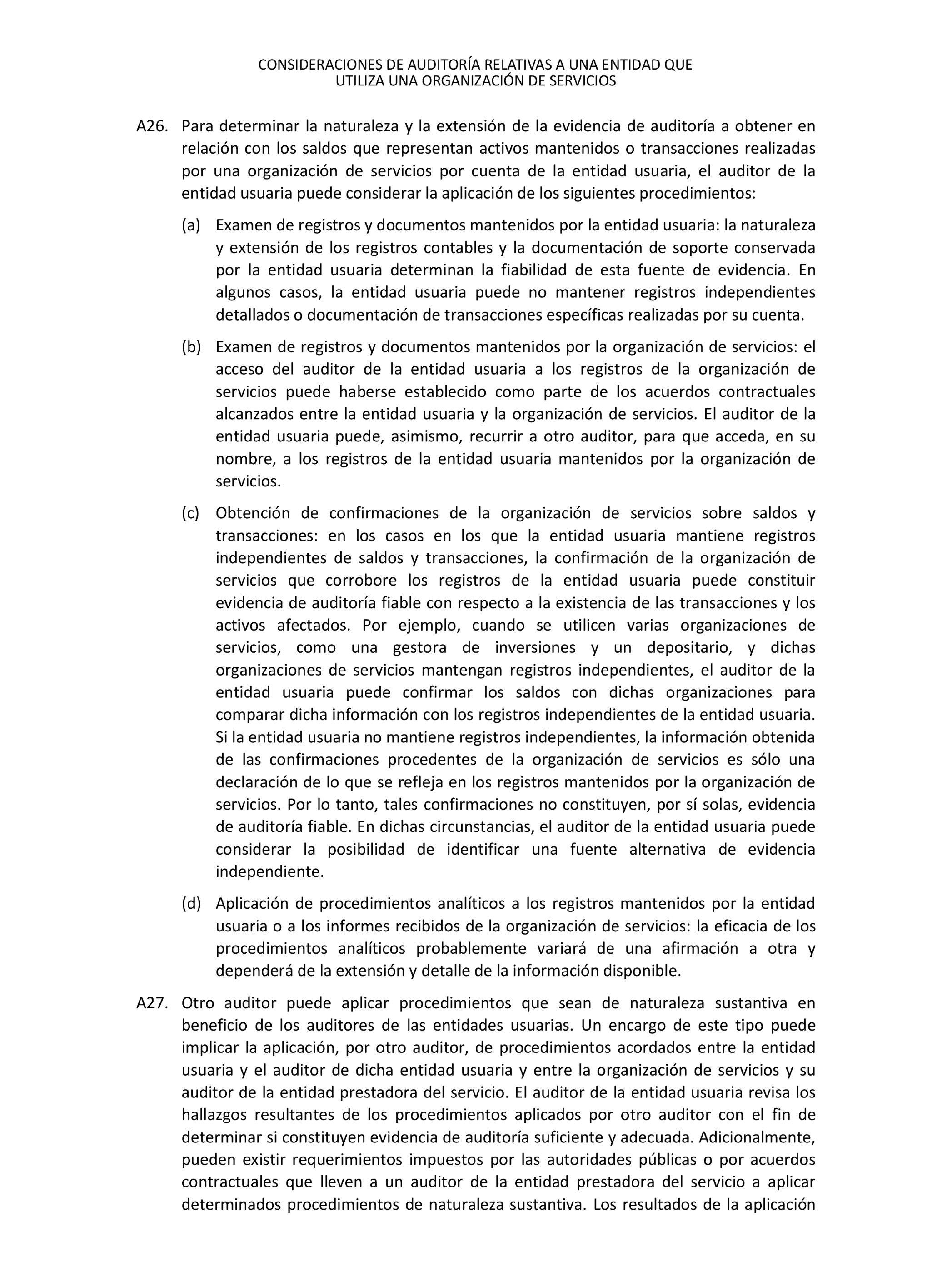 CONSIDERACIONES DE AUDITORÍA RELATIVAS A UNA ENTIDAD QUE UTILIZA UNA ORGANIZACIÓN DE SERVICIOS

A26. Para determinar la naturaleza y la extensión de la evidencia de auditoría a obtener en relación con los saldos que representan activos mantenidos o transacciones realizadas por una organización de servicios por cuenta de la entidad usuaria, el auditor de la entidad usuaria puede considerar la aplicación de los siguientes procedimientos:

(a) Examen de registros y documentos mantenidos por la entidad usuaria: la naturaleza y extensión de los registros contables y la documentación de soporte conservada por la entidad usuaria determinan la fiabilidad de esta fuente de evidencia. En algunos casos, la entidad usuaria puede no mantener registros independientes detallados o documentación de transacciones específicas realizadas por su cuenta.

(b) Examen de registros y documentos mantenidos por la organización de servicios: el acceso del auditor de la entidad usuaria a los registros de la organización de servicios puede haberse establecido como parte de los acuerdos contractuales alcanzados entre la entidad usuaria y la organización de servicios. El auditor de la entidad usuaria puede, asimismo, recurrir a otro auditor, para que acceda, en su nombre, a los registros de la entidad usuaria mantenidos por la organización de servicios.

(c) Obtención de confirmaciones de la organización de servicios sobre saldos y transacciones: en los casos en los que la entidad usuaria mantiene registros independientes de saldos y transacciones, la confirmación de la organización de servicios que corrobore los registros de la entidad usuaria puede constituir evidencia de auditoría fiable con respecto a la existencia de las transacciones y los activos afectados. Por ejemplo, cuando se utilicen varias organizaciones de servicios, como una gestora de inversiones y un depositario, y dichas organizaciones de servicios mantengan registros independientes, el auditor de la entidad usuaria puede confirmar los saldos con dichas organizaciones para comparar dicha información con los registros independientes de la entidad usuaria. Si la entidad usuaria no mantiene registros independientes, la información obtenida de las confirmaciones procedentes de la organización de servicios es sólo una declaración de lo que se refleja en los registros mantenidos por la organización de servicios. Por lo tanto, tales confirmaciones no constituyen, por sí solas, evidencia de auditoría fiable. En dichas circunstancias, el auditor de la entidad usuaria puede considerar la posibilidad de identificar una fuente alternativa de evidencia independiente.

(d) Aplicación de procedimientos analíticos a los registros mantenidos por la entidad usuaria o a los informes recibidos de la organización de servicios: la eficacia de los procedimientos analíticos probablemente variará de una afirmación a otra y dependerá de la extensión y detalle de la información disponible.

A27. Otro auditor puede aplicar procedimientos que sean de naturaleza sustantiva en beneficio de los auditores de las entidades usuarias. Un encargo de este tipo puede implicar la aplicación, por otro auditor, de procedimientos acordados entre la entidad usuaria y el auditor de dicha entidad usuaria y entre la organización de servicios y su auditor de la entidad prestadora del servicio. El auditor de la entidad usuaria revisa los hallazgos resultantes de los procedimientos aplicados por otro auditor con el fin de determinar si constituyen evidencia de auditoría suficiente y adecuada. Adicionalmente, pueden existir requerimientos impuestos por las autoridades públicas o por acuerdos contractuales que lleven a un auditor de la entidad prestadora del servicio a aplicar determinados procedimientos de naturaleza sustantiva. Los resultados de la aplicación